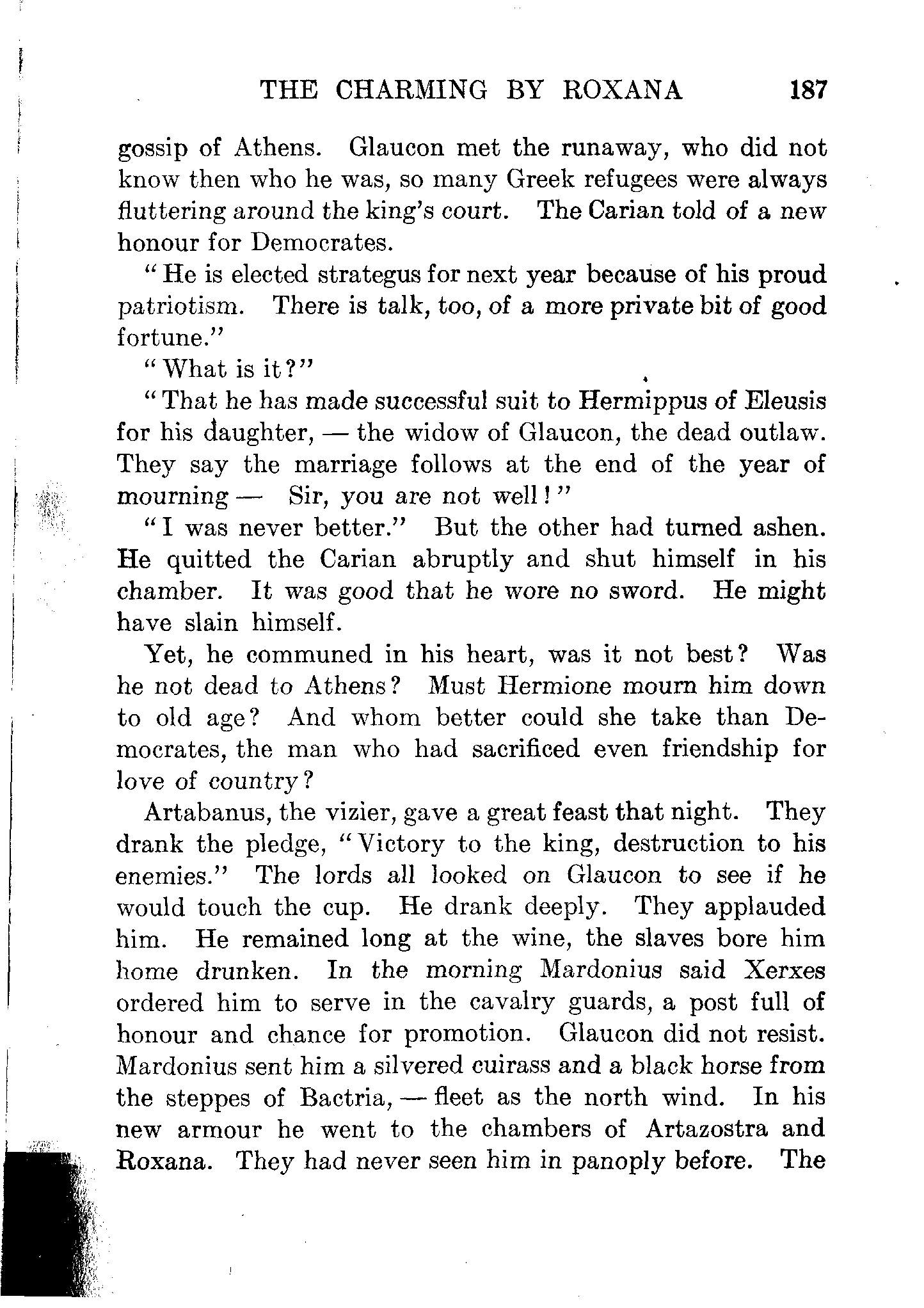 THE CHARMING BY ROXANA 187

gossip of Athens. Glaucon met the runaway, who did not know then who he was, so many Greek refugees were always fluttering around the king's court. The Carian told of a new honour for Democrates.

"He is elected strategus for next year because of his proud patriotism. There is talk, too, of a more private bit of good fortune."

"What is it?"

"That he has made successful suit to Hermippus of Eleusis for his daughter, — the widow of Glaucon, the dead outlaw. They say the marriage follows at the end of the year of mourning — Sir, you are not well!"

"I was never better." But the other had turned ashen. He quitted the Carian abruptly and shut himself in his chamber. It was good that he wore no sword. He might have slain himself.

Yet, he communed in his heart, was it not best? Was he not dead to Athens? Must Hermione mourn him down to old age? And whom better could she take than Democrates, the man who had sacrificed even friendship for love of country?

Artabanus, the vizier, gave a great feast that night. They drank the pledge, "Victory to the king, destruction to his enemies." The lords all looked on Glaucon to see if he would touch the cup. He drank deeply. They applauded him. He remained long at the wine, the slaves bore him home drunken. In the morning Mardonius said Xerxes ordered him to serve in the cavalry guards, a post full of honour and chance for promotion. Glaucon did not resist. Mardonius sent him a silvered cuirass and a black horse from the steppes of Bactria, — fleet as the north wind. In his new armour he went to the chambers of Artazostra and Roxana. They had never seen him in panoply before. The